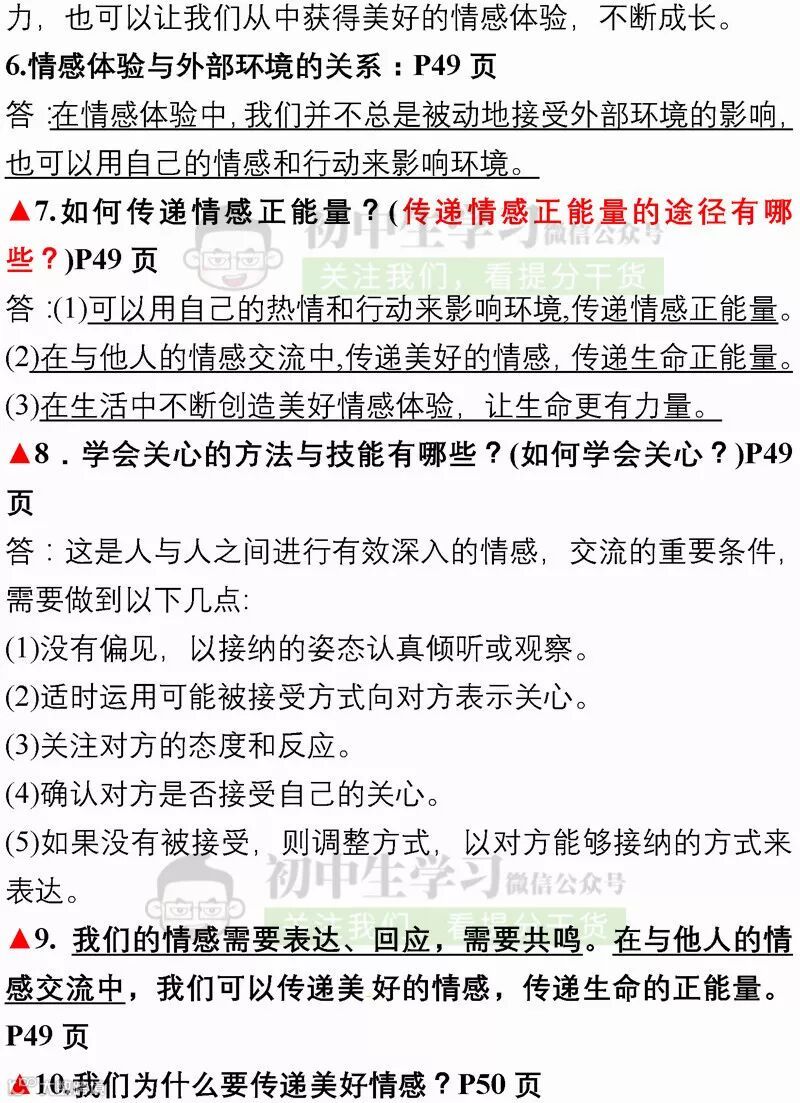 力，也可以让我们从中获得美好的情感体验，不断成长。

6.情感体验与外部环境的关系：P49 页

答：在情感体验中，我们并不总是被动地接受外部环境的影响，也可以用自己的情感和行动来影响环境。

▲7.如何传递情感正能量？(传递情感正能量的途径有哪些？)P49 页

初中生学习 微信公众号
关注我们，看提分干货

答：(1)可以用自己的热情和行动来影响环境，传递情感正能量。
(2)在与他人的情感交流中，传递美好的情感，传递生命正能量。
(3)在生活中不断创造美好情感体验，让生命更有力量。

▲8．学会关心的方法与技能有哪些？(如何学会关心？)P49 页

答：这是人与人之间进行有效深入的情感，交流的重要条件，需要做到以下几点：
(1)没有偏见，以接纳的姿态认真倾听或观察。
(2)适时运用可能被接受方式向对方表示关心。
(3)关注对方的态度和反应。
(4)确认对方是否接受自己的关心。
(5)如果没有被接受，则调整方式，以对方能够接纳的方式来表达。

初中生学习 微信公众号
关注我们，看提分干货

▲9. 我们的情感需要表达、回应，需要共鸣。在与他人的情感交流中，我们可以传递美好的情感，传递生命的正能量。P49 页

▲10.我们为什么要传递美好情感？P50 页